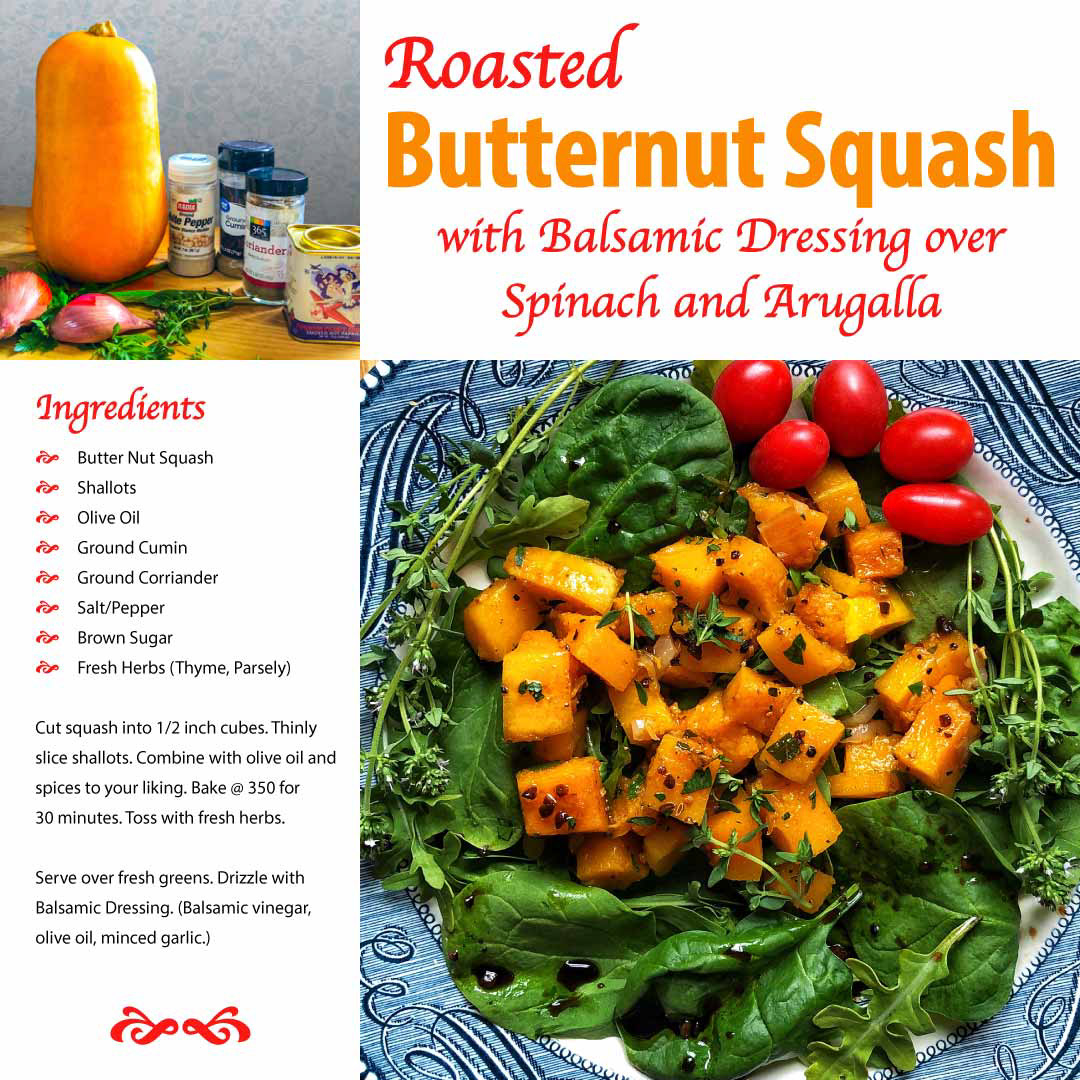 Roasted
Butternut Squash
with Balsamic Dressing over
Spinach and Arugalla

Ingredients

Butter Nut Squash
Shallots
Olive Oil
Ground Cumin
Ground Corriander
Salt/Pepper
Brown Sugar
Fresh Herbs (Thyme, Parsely)

Cut squash into 1/2 inch cubes. Thinly slice shallots. Combine with olive oil and spices to your liking. Bake @ 350 for 30 minutes. Toss with fresh herbs.

Serve over fresh greens. Drizzle with Balsamic Dressing. (Balsamic vinegar, olive oil, minced garlic.)